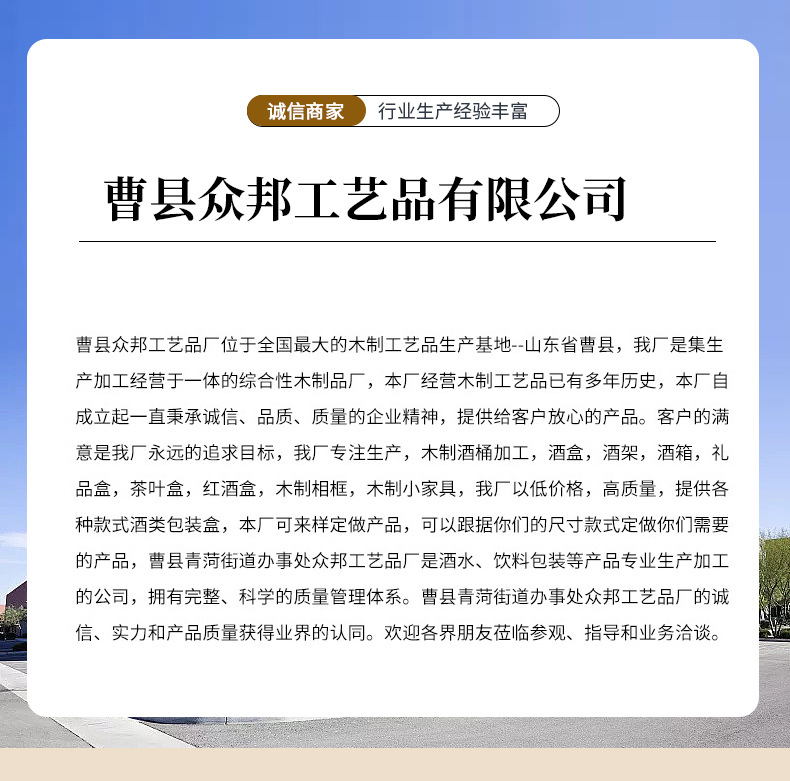 诚信商家 行业生产经验丰富

曹县众邦工艺品有限公司

曹县众邦工艺品厂位于全国最大的木制工艺品生产基地--山东省曹县，我厂是集生产加工经营于一体的综合性木制品厂，本厂经营木制工艺品已有多年历史，本厂自成立起一直秉承诚信、品质、质量的企业精神，提供给客户放心的产品。客户的满意是我厂永远的追求目标，我厂专注生产，木制酒桶加工，酒盒，酒架，酒箱，礼品盒，茶叶盒，红酒盒，木制相框，木制小家具，我厂以低价格，高质量，提供各种款式酒类包装盒，本厂可来样定做产品，可以跟据你们的尺寸款式定做你们需要的产品，曹县青菏街道办事处众邦工艺品厂是酒水、饮料包装等产品专业生产加工的公司，拥有完整、科学的质量管理体系。曹县青菏街道办事处众邦工艺品厂的诚信、实力和产品质量获得业界的认同。欢迎各界朋友莅临参观、指导和业务洽谈。